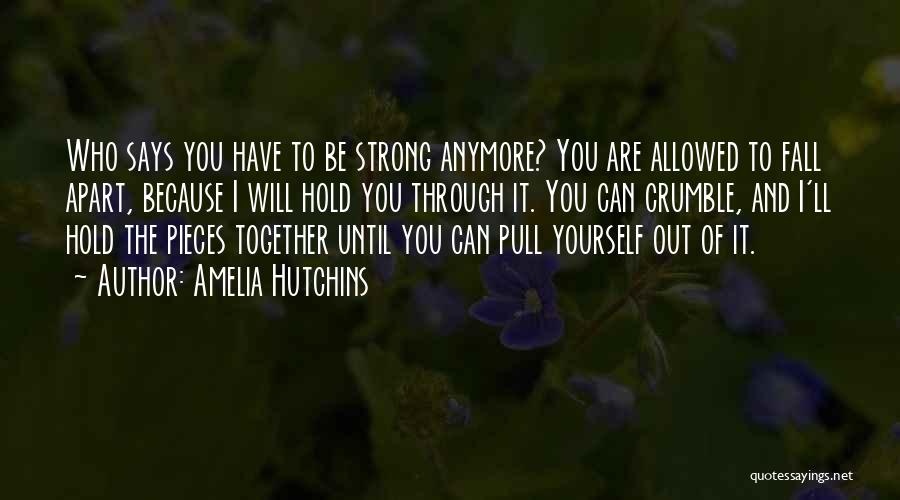 Who says you have to be strong anymore? You are allowed to fall apart, because I will hold you through it. You can crumble, and I'll hold the pieces together until you can pull yourself out of it.
~ Author: Amelia Hutchins

quotessayings.net